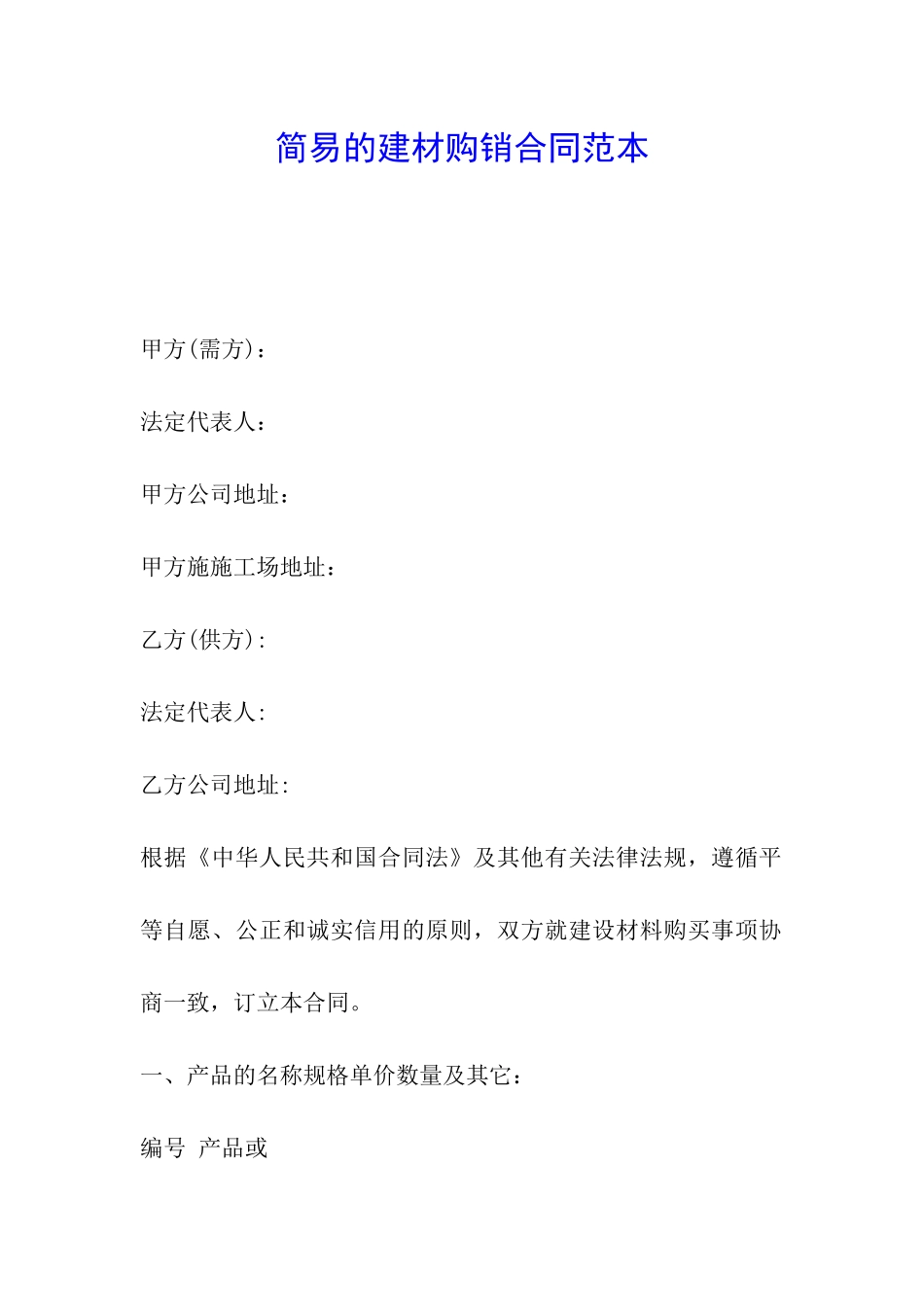 简易的建材购销合同范本

甲方(需方)：

法定代表人：

甲方公司地址：

甲方施施工场地址：

乙方(供方)：

法定代表人：

乙方公司地址：

根据《中华人民共和国合同法》及其他有关法律法规，遵循平等自愿、公正和诚实信用的原则，双方就建设材料购买事项协商一致，订立本合同。

一、产品的名称规格单价数量及其它：

编号 产品或